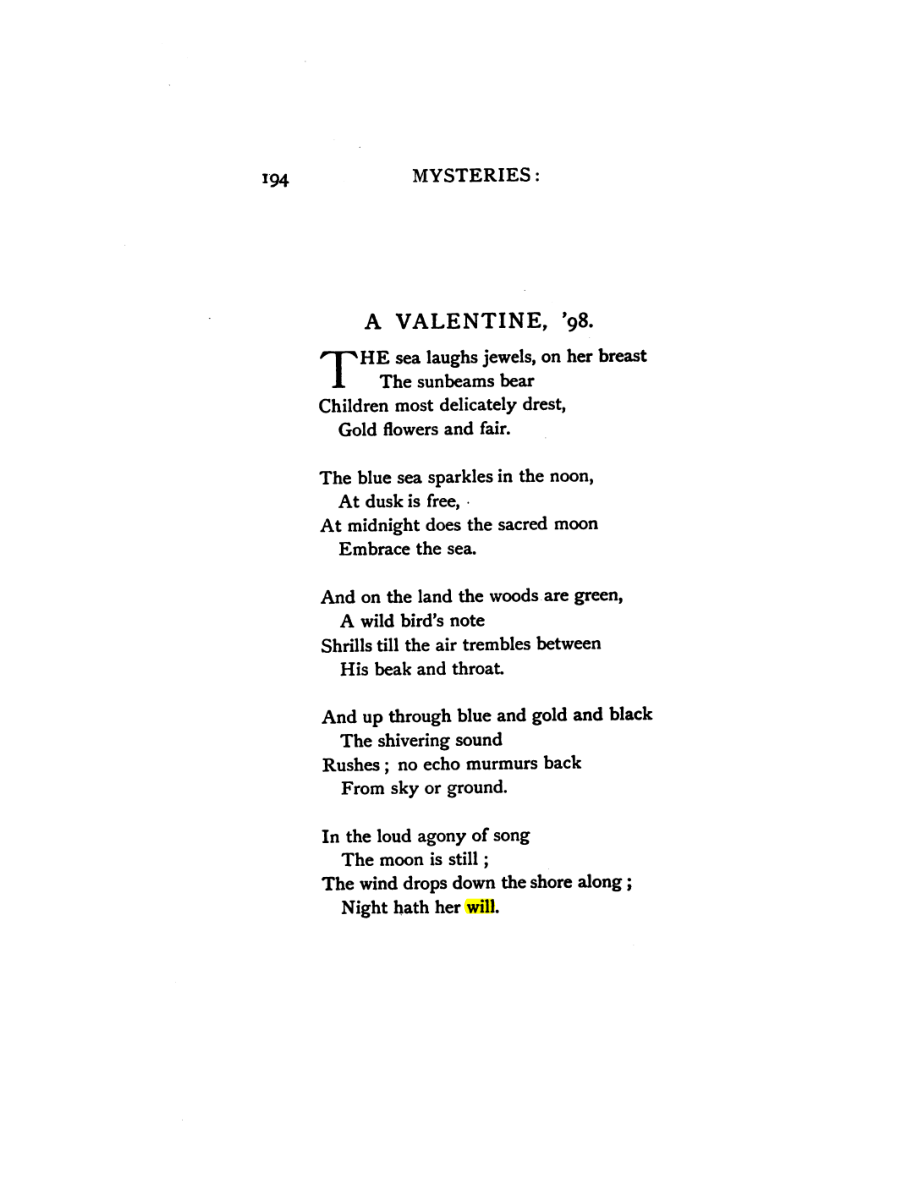 194 MYSTERIES:

A VALENTINE, '98.

THE sea laughs jewels, on her breast
The sunbeams bear
Children most delicately drest,
Gold flowers and fair.

The blue sea sparkles in the noon,
At dusk is free,
At midnight does the sacred moon
Embrace the sea.

And on the land the woods are green,
A wild bird's note
Shrills till the air trembles between
His beak and throat.

And up through blue and gold and black
The shivering sound
Rushes; no echo murmurs back
From sky or ground.

In the loud agony of song
The moon is still;
The wind drops down the shore along;
Night hath her will.